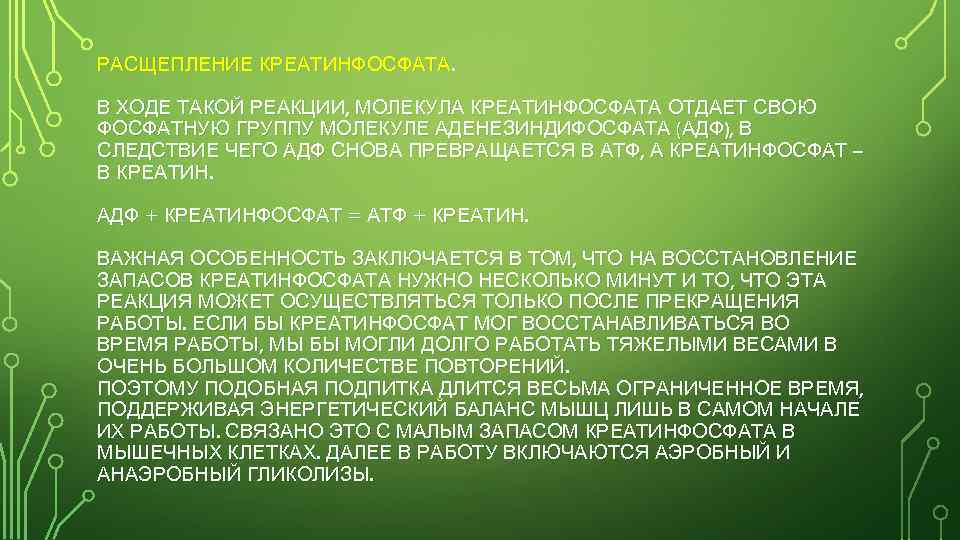 РАСЩЕПЛЕНИЕ КРЕАТИНФОСФАТА.

В ХОДЕ ТАКОЙ РЕАКЦИИ, МОЛЕКУЛА КРЕАТИНФОСФАТА ОТДАЕТ СВОЮ ФОСФАТНУЮ ГРУППУ МОЛЕКУЛЕ АДЕНЕЗИНДИФОСФАТА (АДФ), В СЛЕДСТВИЕ ЧЕГО АДФ СНОВА ПРЕВРАЩАЕТСЯ В АТФ, А КРЕАТИНФОСФАТ – В КРЕАТИН.

АДФ + КРЕАТИНФОСФАТ = АТФ + КРЕАТИН.

ВАЖНАЯ ОСОБЕННОСТЬ ЗАКЛЮЧАЕТСЯ В ТОМ, ЧТО НА ВОССТАНОВЛЕНИЕ ЗАПАСОВ КРЕАТИНФОСФАТА НУЖНО НЕСКОЛЬКО МИНУТ И ТО, ЧТО ЭТА РЕАКЦИЯ МОЖЕТ ОСУЩЕСТВЛЯТЬСЯ ТОЛЬКО ПОСЛЕ ПРЕКРАЩЕНИЯ РАБОТЫ. ЕСЛИ БЫ КРЕАТИНФОСФАТ МОГ ВОССТАНАВЛИВАТЬСЯ ВО ВРЕМЯ РАБОТЫ, МЫ БЫ МОГЛИ ДОЛГО РАБОТАТЬ ТЯЖЕЛЫМИ ВЕСАМИ В ОЧЕНЬ БОЛЬШОМ КОЛИЧЕСТВЕ ПОВТОРЕНИЙ.
ПОЭТОМУ ПОДОБНАЯ ПОДПИТКА ДЛИТСЯ ВЕСЬМА ОГРАНИЧЕННОЕ ВРЕМЯ, ПОДДЕРЖИВАЯ ЭНЕРГЕТИЧЕСКИЙ БАЛАНС МЫШЦ ЛИШЬ В САМОМ НАЧАЛЕ ИХ РАБОТЫ. СВЯЗАНО ЭТО С МАЛЫМ ЗАПАСОМ КРЕАТИНФОСФАТА В МЫШЕЧНЫХ КЛЕТКАХ. ДАЛЕЕ В РАБОТУ ВКЛЮЧАЮТСЯ АЭРОБНЫЙ И АНАЭРОБНЫЙ ГЛИКОЛИЗЫ.